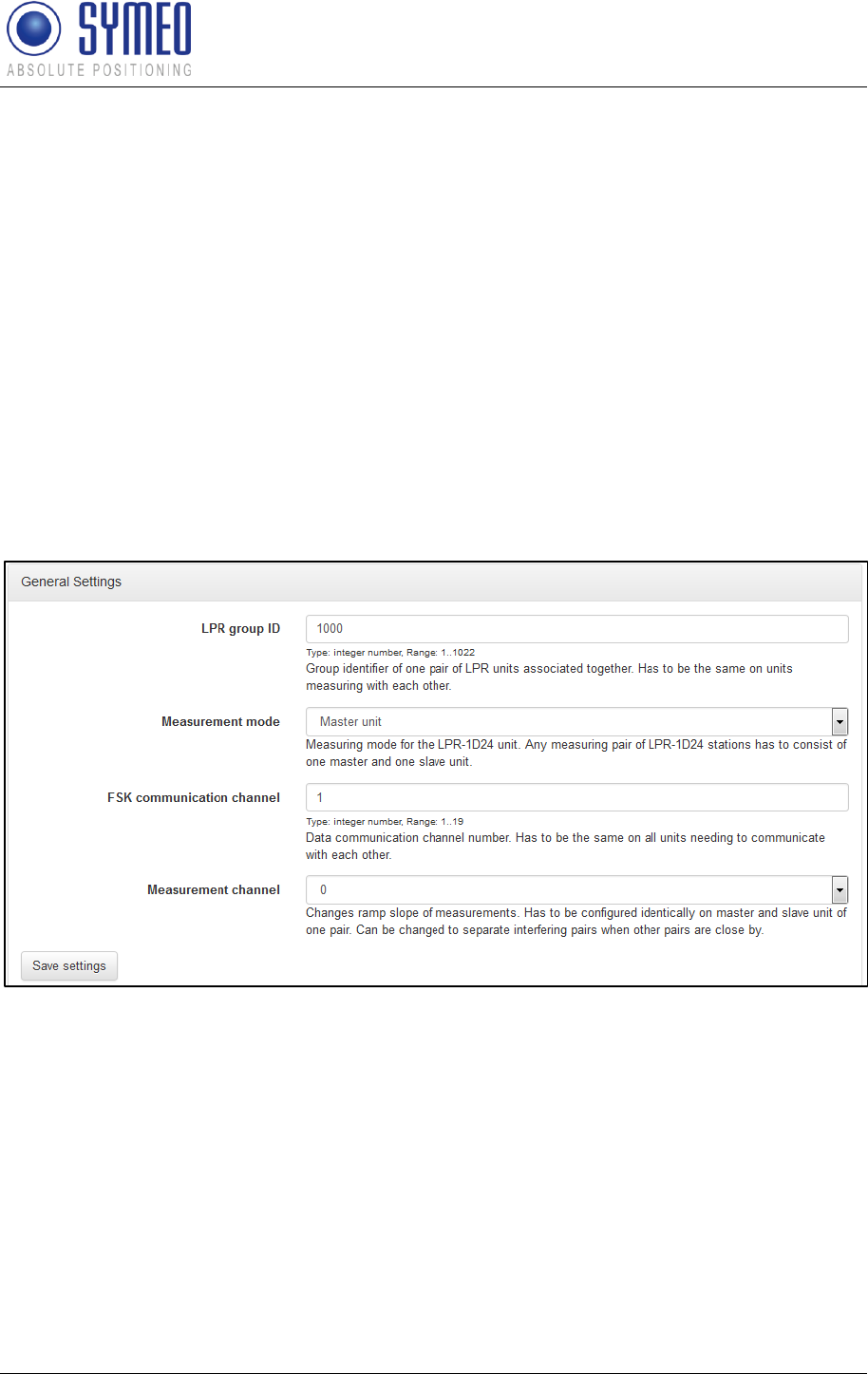 SYMEO
ABSOLUTE POSITIONING

General Settings

LPR group ID
1000
Type: integer number, Range: 1..1022
Group identifier of one pair of LPR units associated together. Has to be the same on units measuring with each other.

Measurement mode
Master unit
Measuring mode for the LPR-1D24 unit. Any measuring pair of LPR-1D24 stations has to consist of one master and one slave unit.

FSK communication channel
1
Type: integer number, Range: 1..19
Data communication channel number. Has to be the same on all units needing to communicate with each other.

Measurement channel
0
Changes ramp slope of measurements. Has to be configured identically on master and slave unit of one pair. Can be changed to separate interfering pairs when other pairs are close by.

Save settings